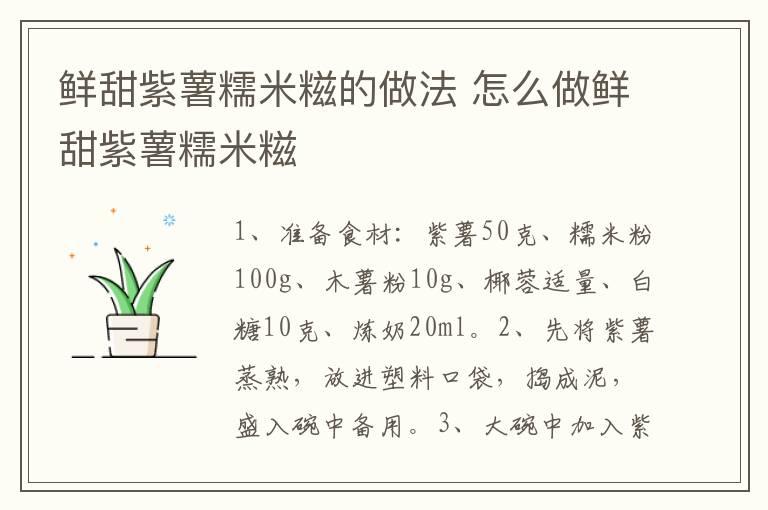 鲜甜紫薯糯米糍的做法 怎么做鲜甜紫薯糯米糍

1、准备食材：紫薯50克、糯米粉100g、木薯粉10g、椰蓉适量、白糖10克、炼奶20ml。2、先将紫薯蒸熟，放进塑料口袋，捣成泥，盛入碗中备用。3、大碗中加入紫